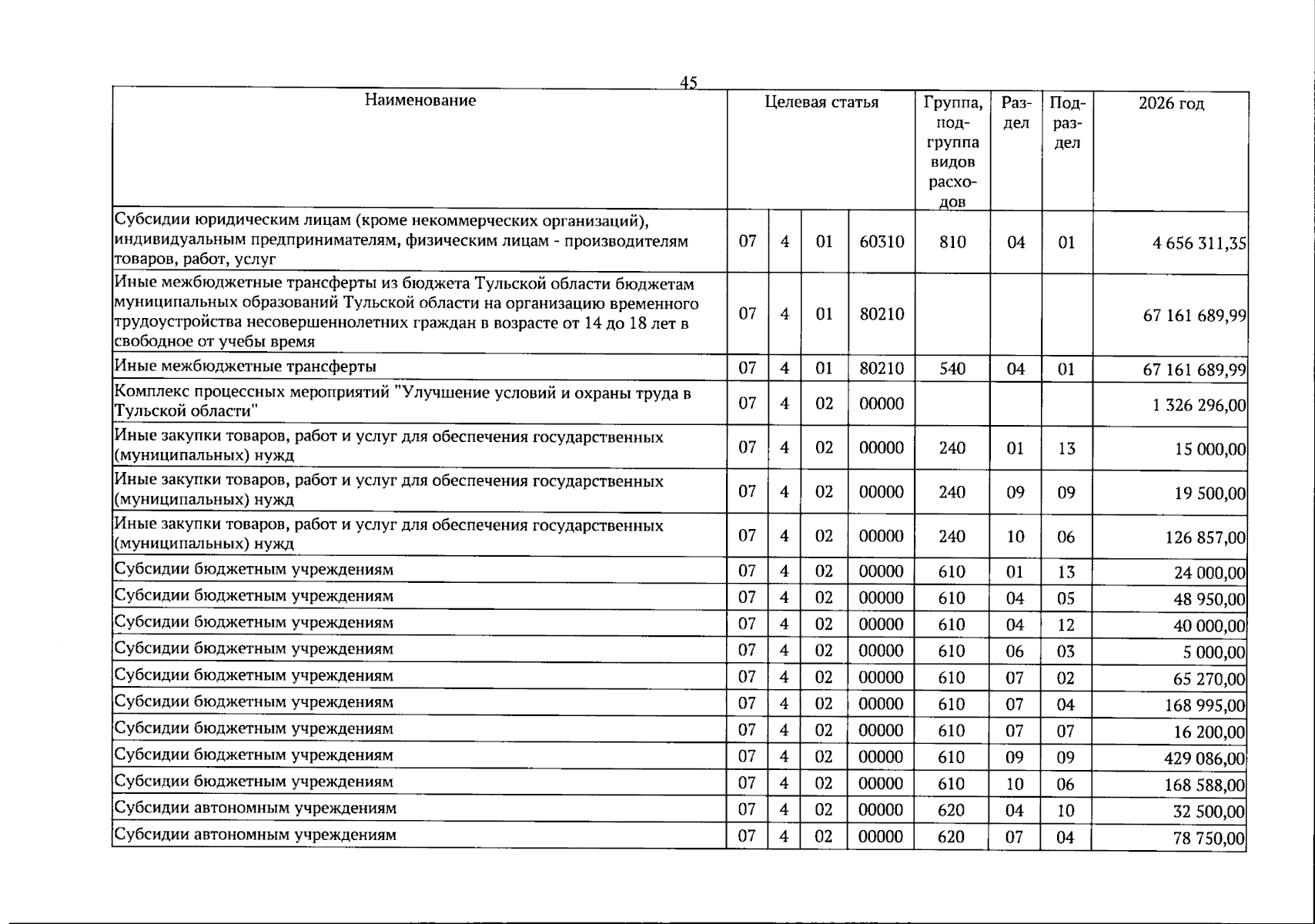 45

| Наименование | Целевая статья |  |  |  | Группа, подгруппа видов расходов | Раздел | Подраздел | 2026 год |
|---|---|---|---|---|---|---|---|---|
| Субсидии юридическим лицам (кроме некоммерческих организаций), индивидуальным предпринимателям, физическим лицам - производителям товаров, работ, услуг | 07 | 4 | 01 | 60310 | 810 | 04 | 01 | 4 656 311,35 |
| Иные межбюджетные трансферты из бюджета Тульской области бюджетам муниципальных образований Тульской области на организацию временного трудоустройства несовершеннолетних граждан в возрасте от 14 до 18 лет в свободное от учебы время | 07 | 4 | 01 | 80210 |  |  |  | 67 161 689,99 |
| Иные межбюджетные трансферты | 07 | 4 | 01 | 80210 | 540 | 04 | 01 | 67 161 689,99 |
| Комплекс процессных мероприятий "Улучшение условий и охраны труда в Тульской области" | 07 | 4 | 02 | 00000 |  |  |  | 1 326 296,00 |
| Иные закупки товаров, работ и услуг для обеспечения государственных (муниципальных) нужд | 07 | 4 | 02 | 00000 | 240 | 01 | 13 | 15 000,00 |
| Иные закупки товаров, работ и услуг для обеспечения государственных (муниципальных) нужд | 07 | 4 | 02 | 00000 | 240 | 09 | 09 | 19 500,00 |
| Иные закупки товаров, работ и услуг для обеспечения государственных (муниципальных) нужд | 07 | 4 | 02 | 00000 | 240 | 10 | 06 | 126 857,00 |
| Субсидии бюджетным учреждениям | 07 | 4 | 02 | 00000 | 610 | 01 | 13 | 24 000,00 |
| Субсидии бюджетным учреждениям | 07 | 4 | 02 | 00000 | 610 | 04 | 05 | 48 950,00 |
| Субсидии бюджетным учреждениям | 07 | 4 | 02 | 00000 | 610 | 04 | 12 | 40 000,00 |
| Субсидии бюджетным учреждениям | 07 | 4 | 02 | 00000 | 610 | 06 | 03 | 5 000,00 |
| Субсидии бюджетным учреждениям | 07 | 4 | 02 | 00000 | 610 | 07 | 02 | 65 270,00 |
| Субсидии бюджетным учреждениям | 07 | 4 | 02 | 00000 | 610 | 07 | 04 | 168 995,00 |
| Субсидии бюджетным учреждениям | 07 | 4 | 02 | 00000 | 610 | 07 | 07 | 16 200,00 |
| Субсидии бюджетным учреждениям | 07 | 4 | 02 | 00000 | 610 | 09 | 09 | 429 086,00 |
| Субсидии бюджетным учреждениям | 07 | 4 | 02 | 00000 | 610 | 10 | 06 | 168 588,00 |
| Субсидии автономным учреждениям | 07 | 4 | 02 | 00000 | 620 | 04 | 10 | 32 500,00 |
| Субсидии автономным учреждениям | 07 | 4 | 02 | 00000 | 620 | 07 | 04 | 78 750,00 |